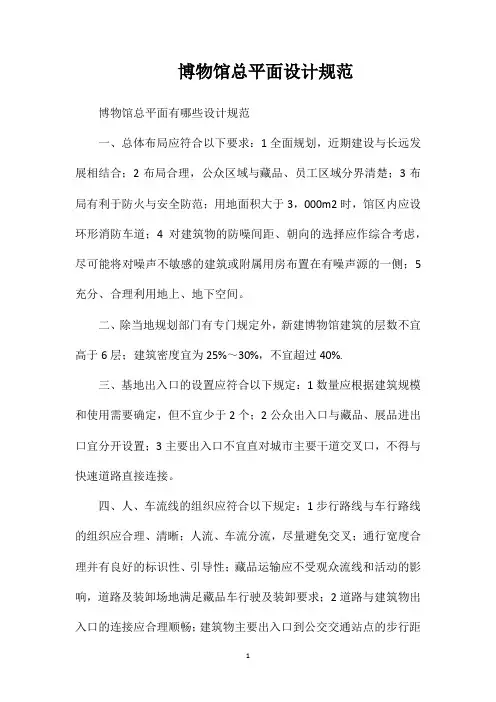 博物馆总平面设计规范

博物馆总平面有哪些设计规范

一、总体布局应符合以下要求：1 全面规划，近期建设与长远发展相结合；2 布局合理，公众区域与藏品、员工区域分界清楚；3 布局有利于防火与安全防范；用地面积大于 3，000m2 时，馆区内应设环形消防车道；4 对建筑物的防噪间距、朝向的选择应作综合考虑，尽可能将对噪声不敏感的建筑或附属用房布置在有噪声源的一侧；5 充分、合理利用地上、地下空间。

二、除当地规划部门有专门规定外，新建博物馆建筑的层数不宜高于 6 层；建筑密度宜为 25%～30%，不宜超过 40%.

三、基地出入口的设置应符合以下规定：1 数量应根据建筑规模和使用需要确定，但不宜少于 2 个；2 公众出入口与藏品、展品进出口宜分开设置；3 主要出入口不宜直对城市主要干道交叉口，不得与快速道路直接连接。

四、人、车流线的组织应符合以下规定：1 步行路线与车行路线的组织应合理、清晰；人流、车流分流，尽量避免交叉；通行宽度合理并有良好的标识性、引导性；藏品运输应不受观众流线和活动的影响，道路及装卸场地满足藏品车行驶及装卸要求；2 道路与建筑物出入口的连接应合理顺畅；建筑物主要出入口到公交交通站点的步行距

1